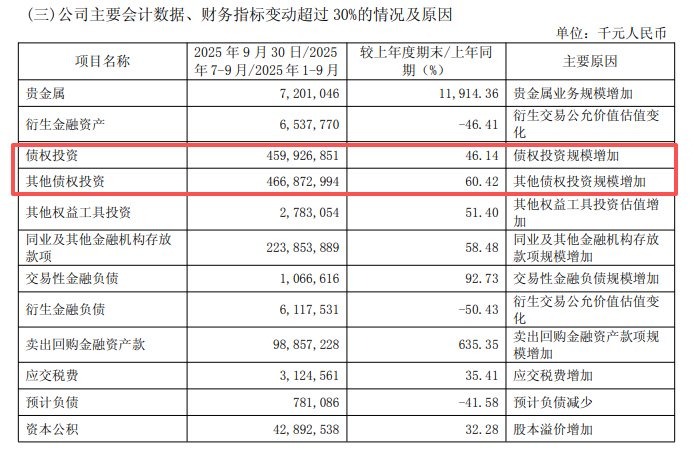 (三)公司主要会计数据、财务指标变动超过30%的情况及原因

单位：千元人民币

| 项目名称 | 2025年9月30日/2025年7-9月/2025年1-9月 | 较上年度期末/上年同期（%） | 主要原因 |
|---|---|---|---|
| 贵金属 | 7,201,046 | 11,914.36 | 贵金属业务规模增加 |
| 衍生金融资产 | 6,537,770 | -46.41 | 衍生交易公允价值估值变化 |
| 债权投资 | 459,926,851 | 46.14 | 债权投资规模增加 |
| 其他债权投资 | 466,872,994 | 60.42 | 其他债权投资规模增加 |
| 其他权益工具投资 | 2,783,054 | 51.40 | 其他权益工具投资估值增加 |
| 同业及其他金融机构存放款项 | 223,853,889 | 58.48 | 同业及其他金融机构存放款项规模增加 |
| 交易性金融负债 | 1,066,616 | 92.73 | 交易性金融负债规模增加 |
| 衍生金融负债 | 6,117,531 | -50.43 | 衍生交易公允价值估值变化 |
| 卖出回购金融资产款 | 98,857,228 | 635.35 | 卖出回购金融资产款项规模增加 |
| 应交税费 | 3,124,561 | 35.41 | 应交税费增加 |
| 预计负债 | 781,086 | -41.58 | 预计负债减少 |
| 资本公积 | 42,892,538 | 32.28 | 股本溢价增加 |